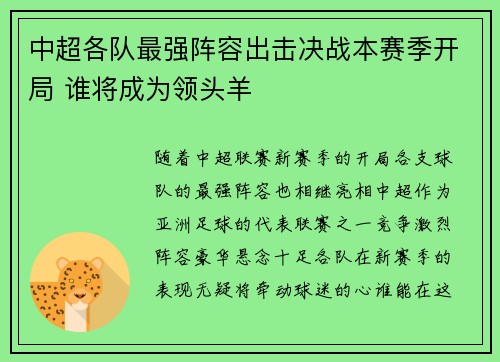 中超各队最强阵容出击决战本赛季开局 谁将成为领头羊

随着中超联赛新赛季的开局各支球队的最强阵容也相继亮相中超作为亚洲足球的代表联赛之一竞争激烈阵容豪华悬念十足各队在新赛季的表现无疑将牵动球迷的心谁能在这